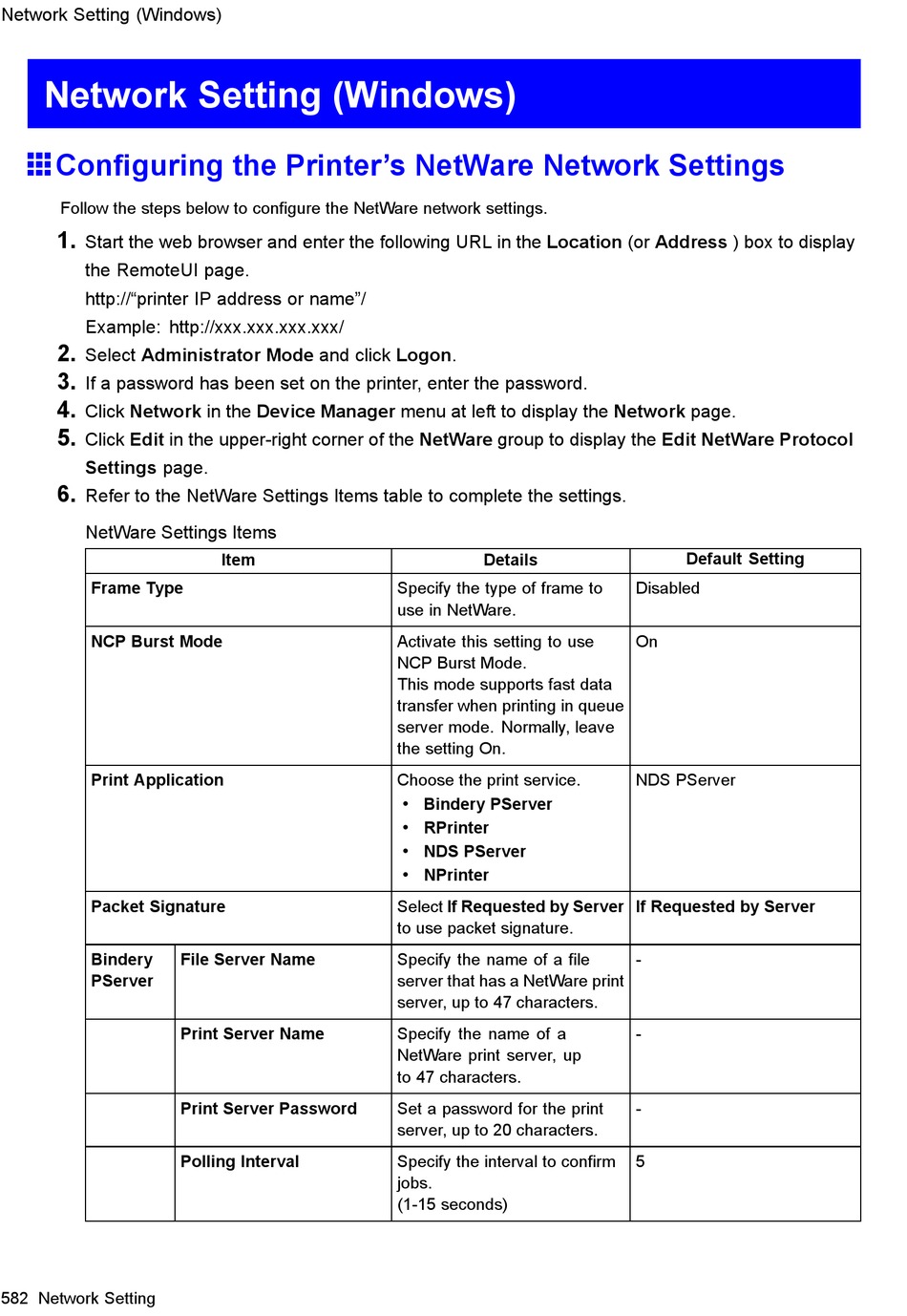 Network Setting (Windows)

Network Setting (Windows)

Configuring the Printer's NetWare Network Settings

Follow the steps below to configure the NetWare network settings.

1. Start the web browser and enter the following URL in the Location (or Address ) box to display the RemoteUI page.
http://"printer IP address or name"/
Example: http://xxx.xxx.xxx.xxx/

2. Select Administrator Mode and click Logon.

3. If a password has been set on the printer, enter the password.

4. Click Network in the Device Manager menu at left to display the Network page.

5. Click Edit in the upper-right corner of the NetWare group to display the Edit NetWare Protocol Settings page.

6. Refer to the NetWare Settings Items table to complete the settings.

NetWare Settings Items

| Item | | Details | Default Setting |
|---|---|---|---|
| Frame Type | | Specify the type of frame to use in NetWare. | Disabled |
| NCP Burst Mode | | Activate this setting to use NCP Burst Mode. This mode supports fast data transfer when printing in queue server mode. Normally, leave the setting On. | On |
| Print Application | | Choose the print service. • Bindery PServer • RPrinter • NDS PServer • NPrinter | NDS PServer |
| Packet Signature | | Select If Requested by Server to use packet signature. | If Requested by Server |
| Bindery PServer | File Server Name | Specify the name of a file server that has a NetWare print server, up to 47 characters. | - |
| | Print Server Name | Specify the name of a NetWare print server, up to 47 characters. | - |
| | Print Server Password | Set a password for the print server, up to 20 characters. | - |
| | Polling Interval | Specify the interval to confirm jobs. (1-15 seconds) | 5 |

582 Network Setting